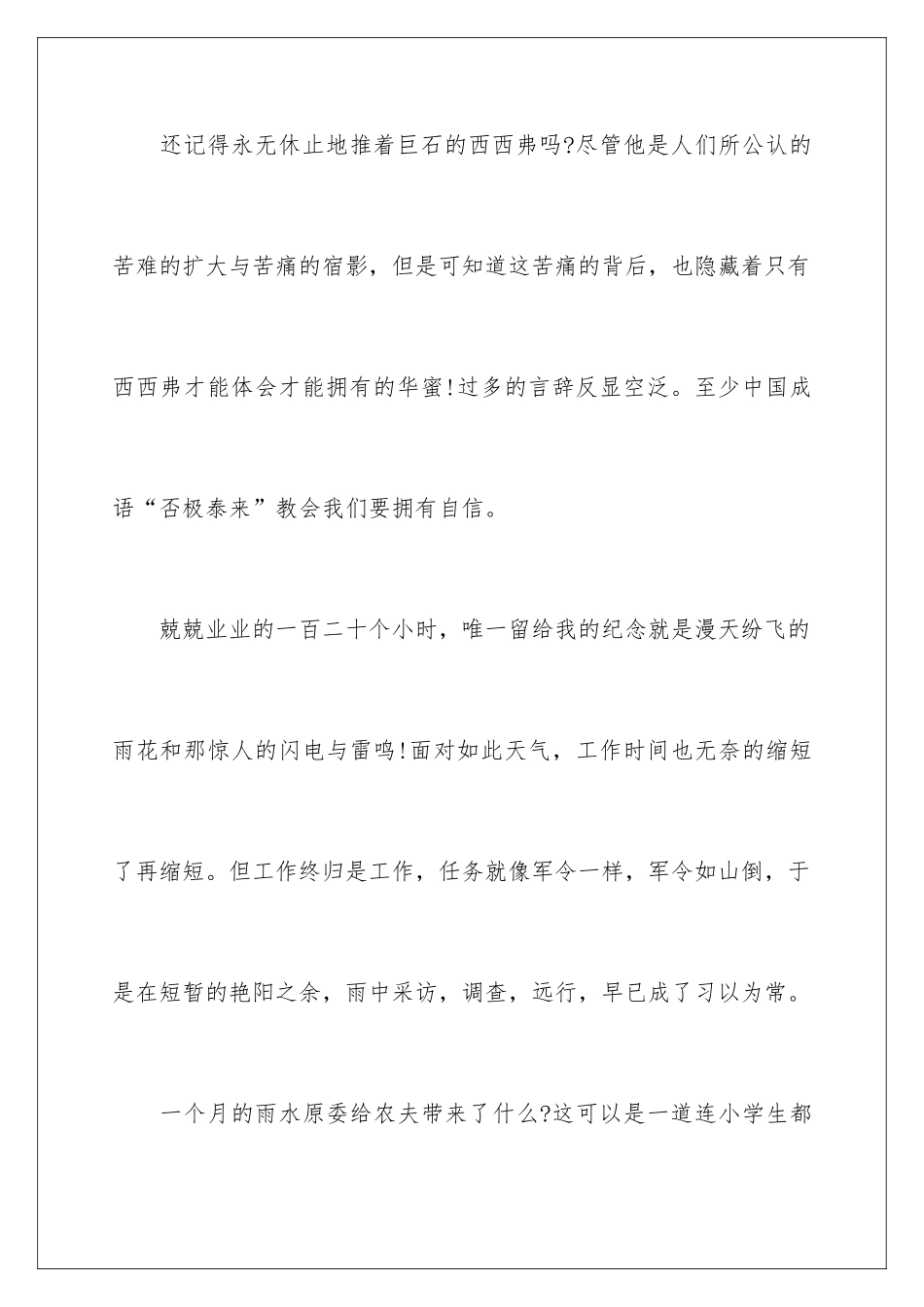 还记得永无休止地推着巨石的西西弗吗?尽管他是人们所公认的苦难的扩大与苦痛的宿影，但是可知道这苦痛的背后，也隐藏着只有西西弗才能体会才能拥有的华蜜!过多的言辞反显空泛。至少中国成语“否极泰来”教会我们要拥有自信。

兢兢业业的一百二十个小时，唯一留给我的纪念就是漫天纷飞的雨花和那惊人的闪电与雷鸣!面对如此天气，工作时间也无奈的缩短了再缩短。但工作终归是工作，任务就像军令一样，军令如山倒，于是在短暂的艳阳之余，雨中采访，调查，远行，早已成了习以为常。

一个月的雨水原委给农夫带来了什么?这可以是一道连小学生都